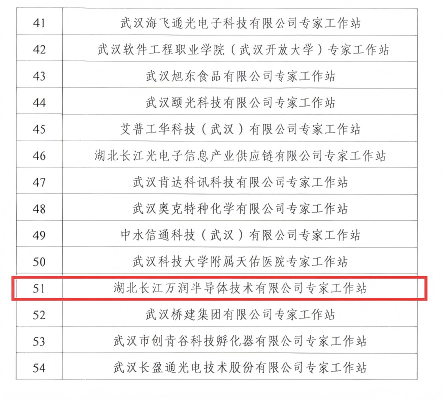 | 41 | 武汉海飞通光电子科技有限公司专家工作站 |
|---|---|
| 42 | 武汉软件工程职业学院（武汉开放大学）专家工作站 |
| 43 | 武汉旭东食品有限公司专家工作站 |
| 44 | 武汉颐光科技有限公司专家工作站 |
| 45 | 艾普工华科技（武汉）有限公司专家工作站 |
| 46 | 湖北长江光电子信息产业供应链有限公司专家工作站 |
| 47 | 武汉肯达科讯科技有限公司专家工作站 |
| 48 | 武汉奥克特种化学有限公司专家工作站 |
| 49 | 中水信通科技（武汉）有限公司专家工作站 |
| 50 | 武汉科技大学附属天佑医院专家工作站 |
| 51 | 湖北长江万润半导体技术有限公司专家工作站 |
| 52 | 武汉桥建集团有限公司专家工作站 |
| 53 | 武汉市创青谷科技孵化器有限公司专家工作站 |
| 54 | 武汉长盈通光电技术股份有限公司专家工作站 |